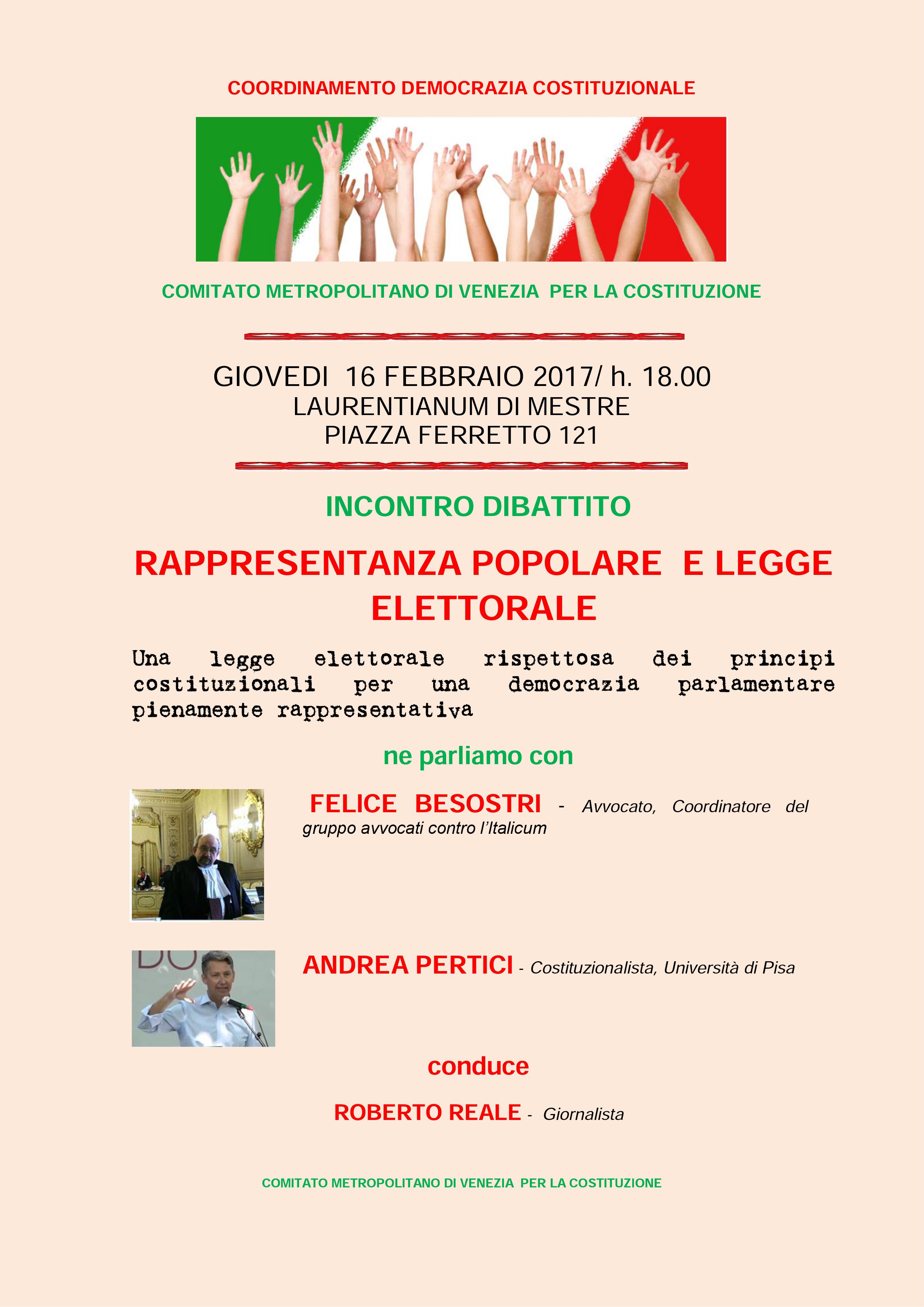 COORDINAMENTO DEMOCRAZIA COSTITUZIONALE

COMITATO METROPOLITANO DI VENEZIA PER LA COSTITUZIONE

GIOVEDI 16 FEBBRAIO 2017/ h. 18.00
LAURENTIANUM DI MESTRE
PIAZZA FERRETTO 121

INCONTRO DIBATTITO

RAPPRESENTANZA POPOLARE E LEGGE ELETTORALE

Una legge elettorale rispettosa dei principi costituzionali per una democrazia parlamentare pienamente rappresentativa

ne parliamo con

FELICE BESOSTRI - Avvocato, Coordinatore del gruppo avvocati contro l'Italicum

DO

ANDREA PERTICI - Costituzionalista, Università di Pisa

conduce

ROBERTO REALE - Giornalista

COMITATO METROPOLITANO DI VENEZIA PER LA COSTITUZIONE